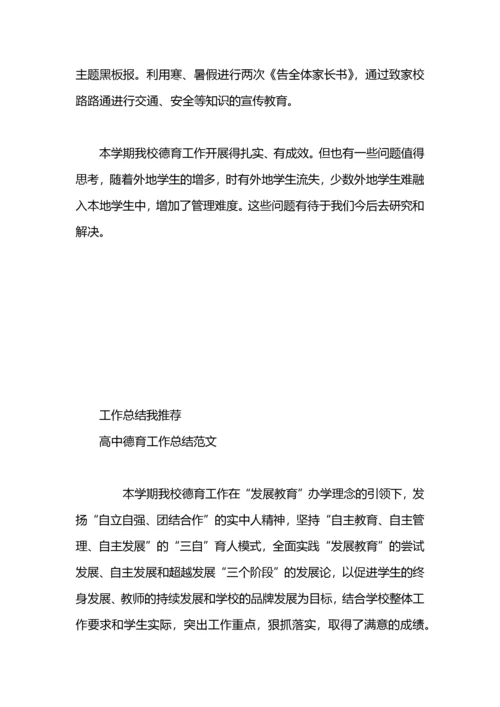 主题黑板报。利用寒、暑假进行两次《告全体家长书》，通过致家校路路通进行交通、安全等知识的宣传教育。

本学期我校德育工作开展得扎实、有成效。但也有一些问题值得思考，随着外地学生的增多，时有外地学生流失，少数外地学生难融入本地学生中，增加了管理难度。这些问题有待于我们今后去研究和解决。

工作总结我推荐
高中德育工作总结范文

本学期我校德育工作在“发展教育”办学理念的引领下，发扬“自立自强、团结合作”的实中人精神，坚持“自主教育、自主管理、自主发展”的“三自”育人模式，全面实践“发展教育”的尝试发展、自主发展和超越发展“三个阶段”的发展论，以促进学生的终身发展、教师的持续发展和学校的品牌发展为目标，结合学校整体工作要求和学生实际，突出工作重点，狠抓落实，取得了满意的成绩。